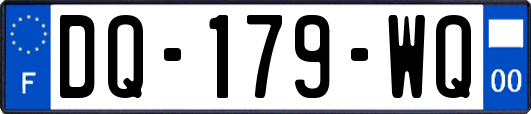 F

DQ-179-WQ

00